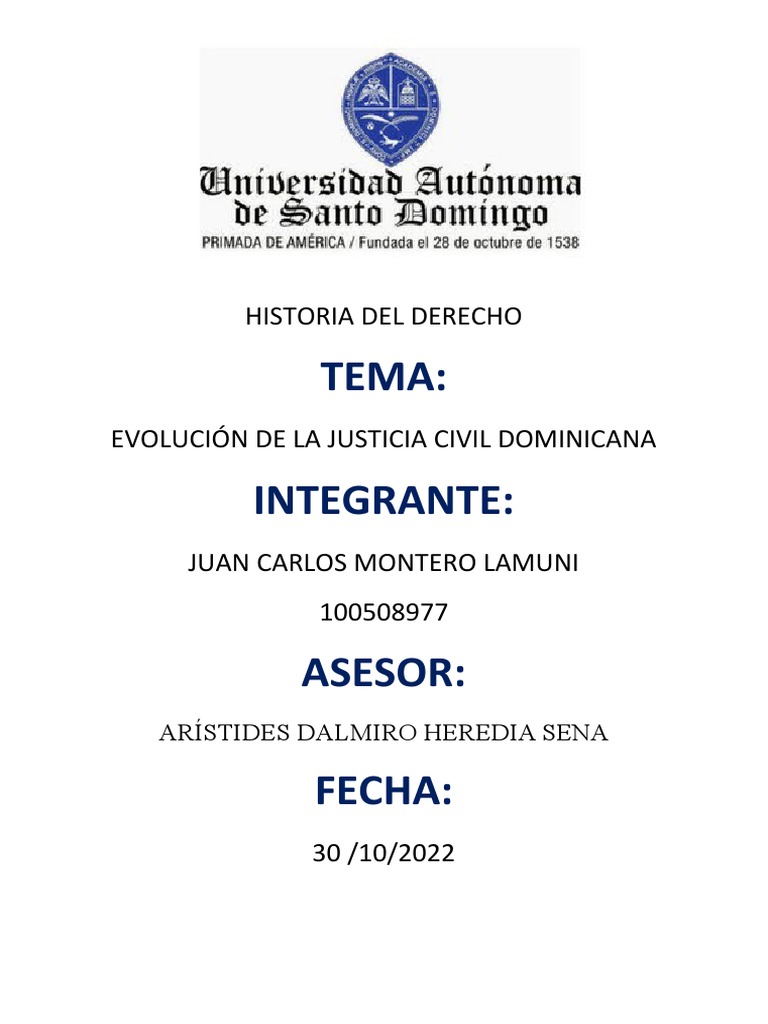 Universidad Autónoma de Santo Domingo
PRIMADA DE AMÉRICA / Fundada el 28 de octubre de 1538

HISTORIA DEL DERECHO

TEMA:

EVOLUCIÓN DE LA JUSTICIA CIVIL DOMINICANA

INTEGRANTE:

JUAN CARLOS MONTERO LAMUNI

100508977

ASESOR:

ARÍSTIDES DALMIRO HEREDIA SENA

FECHA:

30 /10/2022